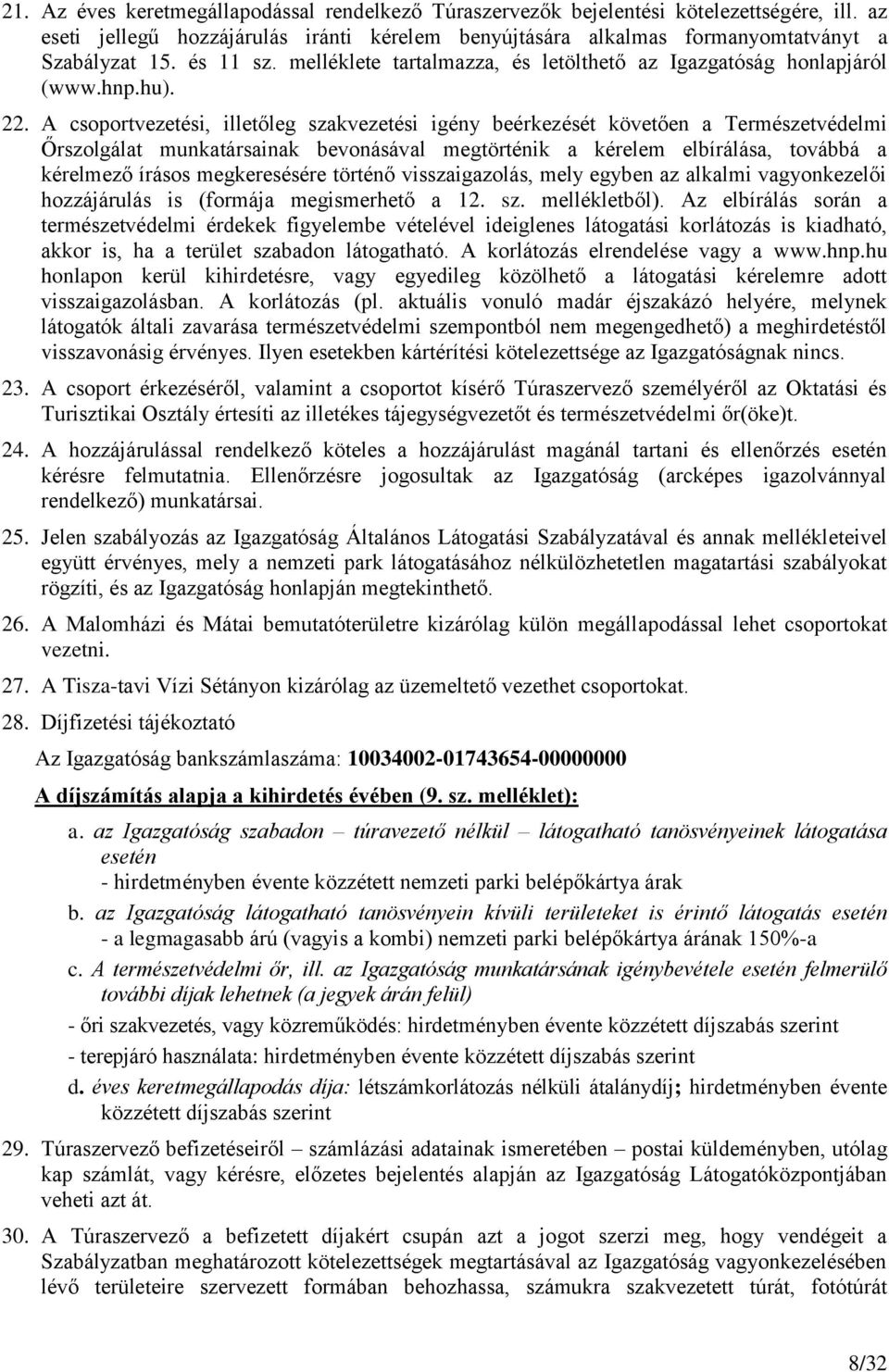 21. Az éves keretmegállapodással rendelkező Túraszervezők bejelentési kötelezettségére, ill. az eseti jellegű hozzájárulás iránti kérelem benyújtására alkalmas formanyomtatványt a Szabályzat 15. és 11 sz. melléklete tartalmazza, és letölthető az Igazgatóság honlapjáról (www.hnp.hu).

22. A csoportvezetési, illetőleg szakvezetési igény beérkezését követően a Természetvédelmi Őrszolgálat munkatársainak bevonásával megtörténik a kérelem elbírálása, továbbá a kérelmező írásos megkeresésére történő visszaigazolás, mely egyben az alkalmi vagyonkezelői hozzájárulás is (formája megismerhető a 12. sz. mellékletből). Az elbírálás során a természetvédelmi érdekek figyelembe vételével ideiglenes látogatási korlátozás is kiadható, akkor is, ha a terület szabadon látogatható. A korlátozás elrendelése vagy a www.hnp.hu honlapon kerül kihirdetésre, vagy egyedileg közölhető a látogatási kérelemre adott visszaigazolásban. A korlátozás (pl. aktuális vonuló madár éjszakázó helyére, melynek látogatók általi zavarása természetvédelmi szempontból nem megengedhető) a meghirdetéstől visszavonásig érvényes. Ilyen esetekben kártérítési kötelezettsége az Igazgatóságnak nincs.

23. A csoport érkezéséről, valamint a csoportot kísérő Túraszervező személyéről az Oktatási és Turisztikai Osztály értesíti az illetékes tájegységvezetőt és természetvédelmi őr(öke)t.

24. A hozzájárulással rendelkező köteles a hozzájárulást magánál tartani és ellenőrzés esetén kérésre felmutatnia. Ellenőrzésre jogosultak az Igazgatóság (arcképes igazolvánnyal rendelkező) munkatársai.

25. Jelen szabályozás az Igazgatóság Általános Látogatási Szabályzatával és annak mellékleteivel együtt érvényes, mely a nemzeti park látogatásához nélkülözhetetlen magatartási szabályokat rögzíti, és az Igazgatóság honlapján megtekinthető.

26. A Malomházi és Mátai bemutatóterületre kizárólag külön megállapodással lehet csoportokat vezetni.

27. A Tisza-tavi Vízi Sétányon kizárólag az üzemeltető vezethet csoportokat.

28. Díjfizetési tájékoztató

Az Igazgatóság bankszámlaszáma: 10034002-01743654-00000000

A díjszámítás alapja a kihirdetés évében (9. sz. melléklet):

a. az Igazgatóság szabadon – túravezető nélkül – látogatható tanösvényeinek látogatása esetén
- hirdetményben évente közzétett nemzeti parki belépőkártya árak

b. az Igazgatóság látogatható tanösvényein kívüli területeket is érintő látogatás esetén
- a legmagasabb árú (vagyis a kombi) nemzeti parki belépőkártya árának 150%-a

c. A természetvédelmi őr, ill. az Igazgatóság munkatársának igénybevétele esetén felmerülő további díjak lehetnek (a jegyek árán felül)
- őri szakvezetés, vagy közreműködés: hirdetményben évente közzétett díjszabás szerint
- terepjáró használata: hirdetményben évente közzétett díjszabás szerint

d. éves keretmegállapodás díja: létszámkorlátozás nélküli átalánydíj; hirdetményben évente közzétett díjszabás szerint

29. Túraszervező befizetéseiről – számlázási adatainak ismeretében – postai küldeményben, utólag kap számlát, vagy kérésre, előzetes bejelentés alapján az Igazgatóság Látogatóközpontjában veheti azt át.

30. A Túraszervező a befizetett díjakért csupán azt a jogot szerzi meg, hogy vendégeit a Szabályzatban meghatározott kötelezettségek megtartásával az Igazgatóság vagyonkezelésében lévő területeire szervezett formában behozhassa, számukra szakvezetett túrát, fotótúrát

8/32